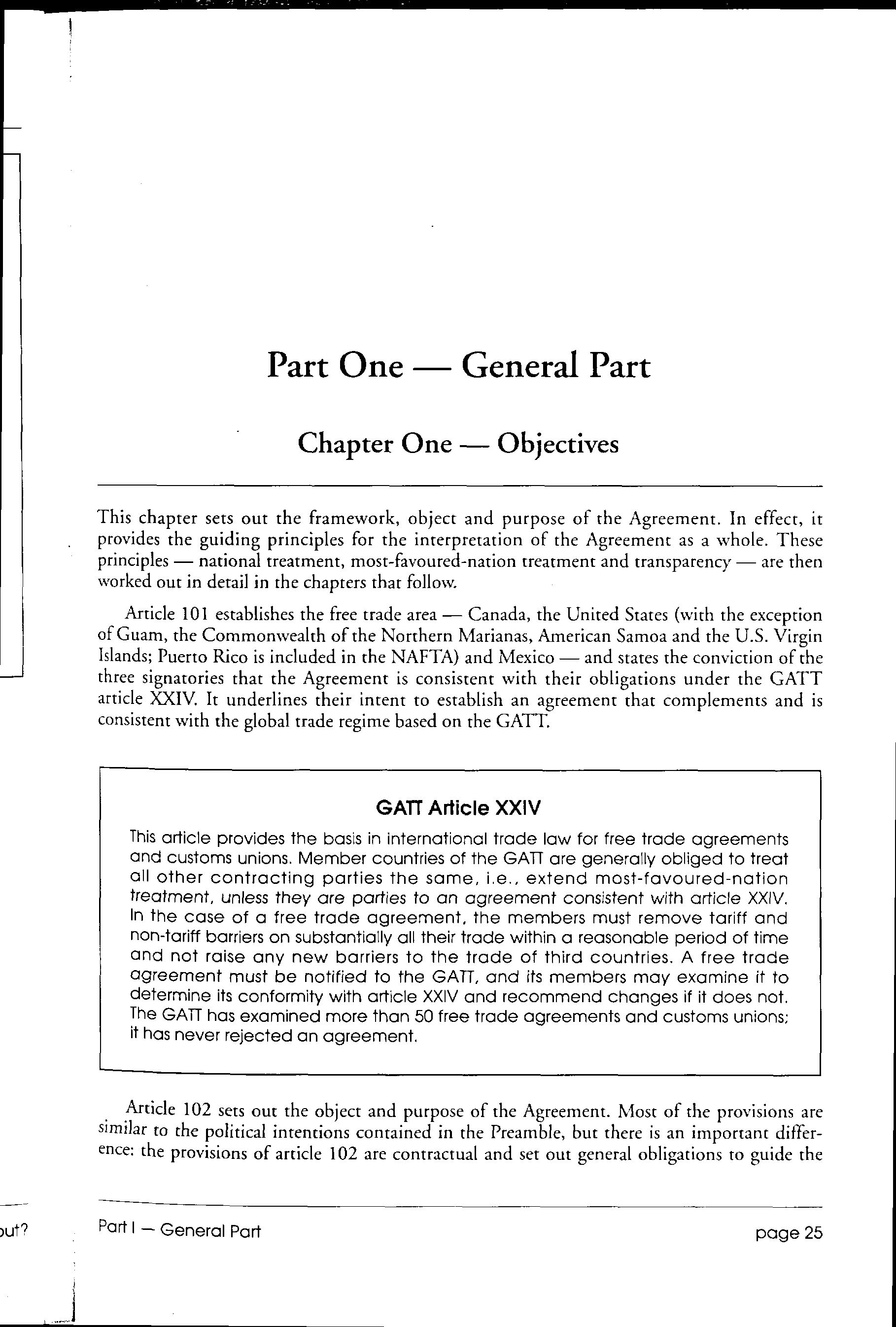 Part One — General Part

Chapter One — Objectives

This chapter sets out the framework, object and purpose of the Agreement. In effect, it provides the guiding principles for the interpretation of the Agreement as a whole. These principles — national treatment, most-favoured-nation treatment and transparency — are then worked out in detail in the chapters that follow.

Article 101 establishes the free trade area — Canada, the United States (with the exception of Guam, the Commonwealth of the Northern Marianas, American Samoa and the U.S. Virgin Islands; Puerto Rico is included in the NAFTA) and Mexico — and states the conviction of the three signatories that the Agreement is consistent with their obligations under the GATT article XXIV. It underlines their intent to establish an agreement that complements and is consistent with the global trade regime based on the GATT.

GATT Article XXIV

This article provides the basis in international trade law for free trade agreements and customs unions. Member countries of the GATT are generally obliged to treat all other contracting parties the same, i.e., extend most-favoured-nation treatment, unless they are parties to an agreement consistent with article XXIV. In the case of a free trade agreement, the members must remove tariff and non-tariff barriers on substantially all their trade within a reasonable period of time and not raise any new barriers to the trade of third countries. A free trade agreement must be notified to the GATT, and its members may examine it to determine its conformity with article XXIV and recommend changes if it does not. The GATT has examined more than 50 free trade agreements and customs unions; it has never rejected an agreement.

Article 102 sets out the object and purpose of the Agreement. Most of the provisions are similar to the political intentions contained in the Preamble, but there is an important difference: the provisions of article 102 are contractual and set out general obligations to guide the

out?

Part I — General Part

page 25